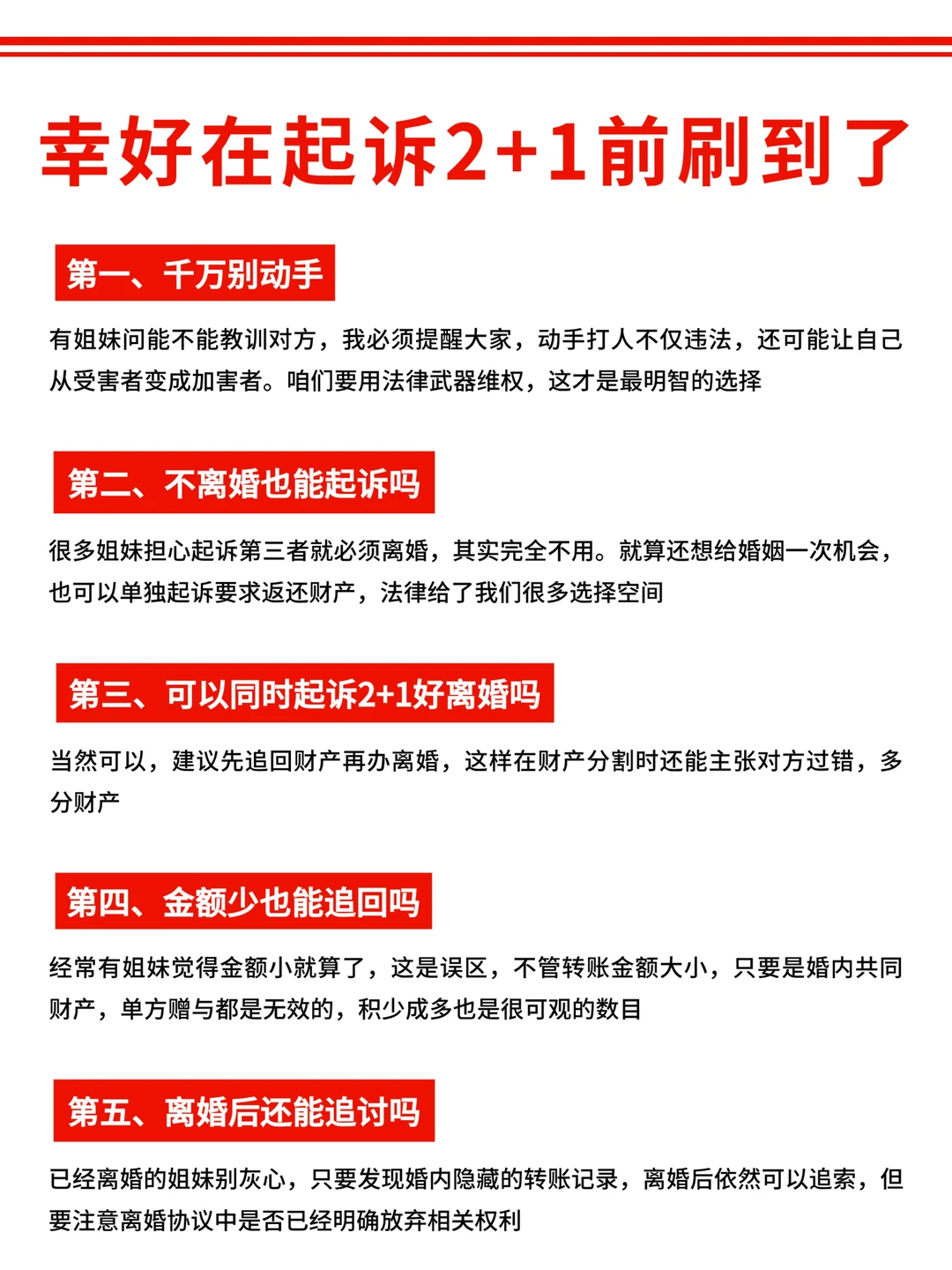 幸好在起诉2+1前刷到了

第一、千万别动手

有姐妹问能不能教训对方，我必须提醒大家，动手打人不仅违法，还可能让自己从受害者变成加害者。咱们要用法律武器维权，这才是最明智的选择

第二、不离婚也能起诉吗

很多姐妹担心起诉第三者就必须离婚，其实完全不用。就算还想给婚姻一次机会，也可以单独起诉要求返还财产，法律给了我们很多选择空间

第三、可以同时起诉2+1好离婚吗

当然可以，建议先追回财产再办离婚，这样在财产分割时还能主张对方过错，多分财产

第四、金额少也能追回吗

经常有姐妹觉得金额小就算了，这是误区，不管转账金额大小，只要是婚内共同财产，单方赠与都是无效的，积少成多也是很可观的数目

第五、离婚后还能追讨吗

已经离婚的姐妹别灰心，只要发现婚内隐藏的转账记录，离婚后依然可以追索，但要注意离婚协议中是否已经明确放弃相关权利